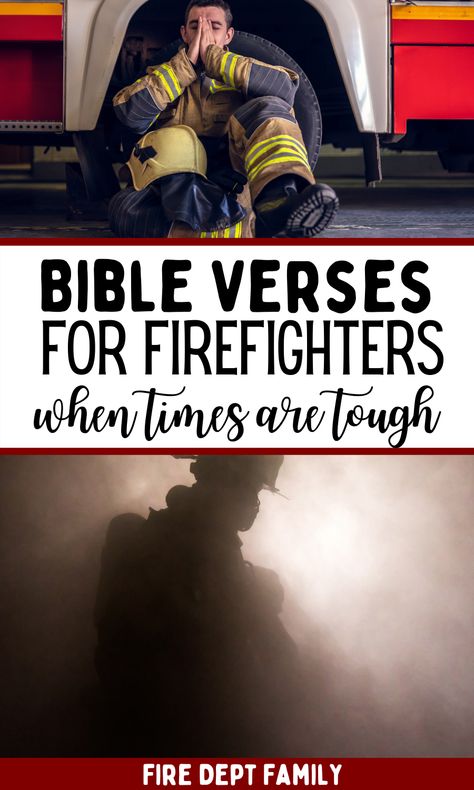 BIBLE VERSES
FOR FIREFIGHTERS
when times are tough

FIRE DEPT FAMILY